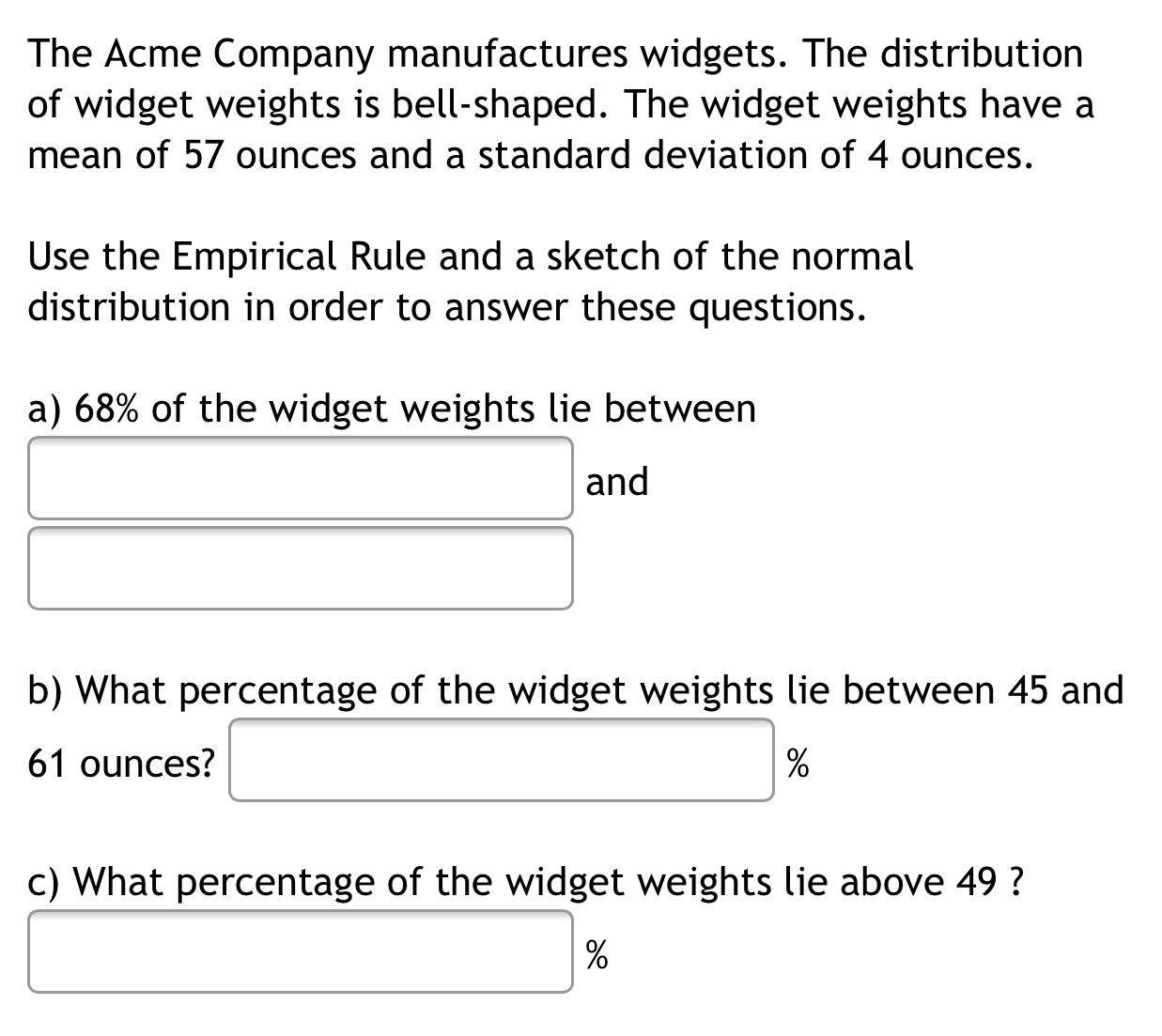 The Acme Company manufactures widgets. The distribution of widget weights is bell-shaped. The widget weights have a mean of 57 ounces and a standard deviation of 4 ounces.

Use the Empirical Rule and a sketch of the normal distribution in order to answer these questions.

a) 68% of the widget weights lie between

and

b) What percentage of the widget weights lie between 45 and 61 ounces? %

c) What percentage of the widget weights lie above 49 ?

%